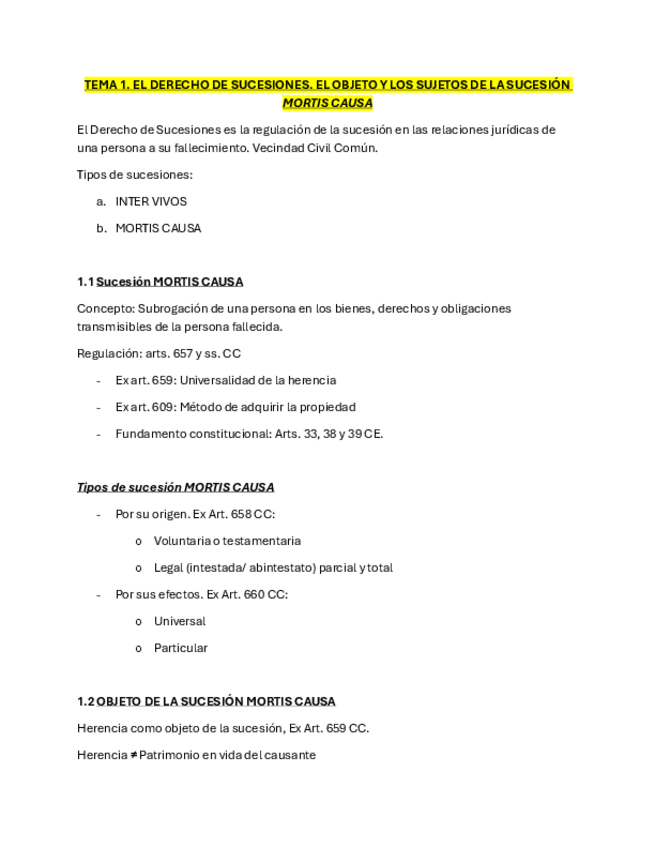 TEMA 1. EL DERECHO DE SUCESIONES. EL OBJETO Y LOS SUJETOS DE LA SUCESIÓN MORTIS CAUSA

El Derecho de Sucesiones es la regulación de la sucesión en las relaciones jurídicas de una persona a su fallecimiento. Vecindad Civil Común.

Tipos de sucesiones:

a. INTER VIVOS
b. MORTIS CAUSA

1.1 Sucesión MORTIS CAUSA

Concepto: Subrogación de una persona en los bienes, derechos y obligaciones transmisibles de la persona fallecida.

Regulación: arts. 657 y ss. CC

- Ex art. 659: Universalidad de la herencia
- Ex art. 609: Método de adquirir la propiedad
- Fundamento constitucional: Arts. 33, 38 y 39 CE.

Tipos de sucesión MORTIS CAUSA

- Por su origen. Ex Art. 658 CC:
  o Voluntaria o testamentaria
  o Legal (intestada/ abintestato) parcial y total
- Por sus efectos. Ex Art. 660 CC:
  o Universal
  o Particular

1.2 OBJETO DE LA SUCESIÓN MORTIS CAUSA

Herencia como objeto de la sucesión, Ex Art. 659 CC.

Herencia ≠ Patrimonio en vida del causante